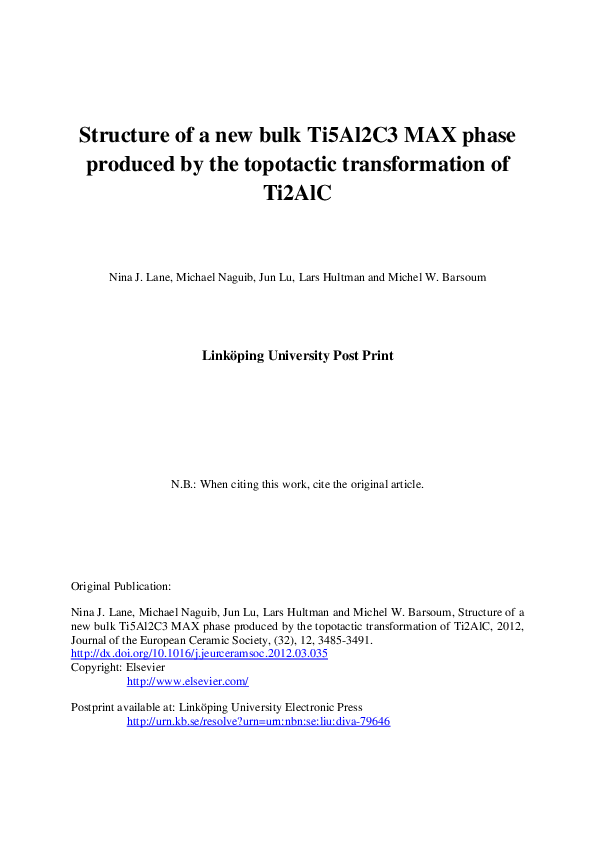 Structure of a new bulk Ti5Al2C3 MAX phase produced by the topotactic transformation of Ti2AlC

Nina J. Lane, Michael Naguib, Jun Lu, Lars Hultman and Michel W. Barsoum

Linköping University Post Print

N.B.: When citing this work, cite the original article.

Original Publication:

Nina J. Lane, Michael Naguib, Jun Lu, Lars Hultman and Michel W. Barsoum, Structure of a new bulk Ti5Al2C3 MAX phase produced by the topotactic transformation of Ti2AlC, 2012, Journal of the European Ceramic Society, (32), 12, 3485-3491.
http://dx.doi.org/10.1016/j.jeurceramsoc.2012.03.035
Copyright: Elsevier
http://www.elsevier.com/

Postprint available at: Linköping University Electronic Press
http://urn.kb.se/resolve?urn=urn:nbn:se:liu:diva-79646